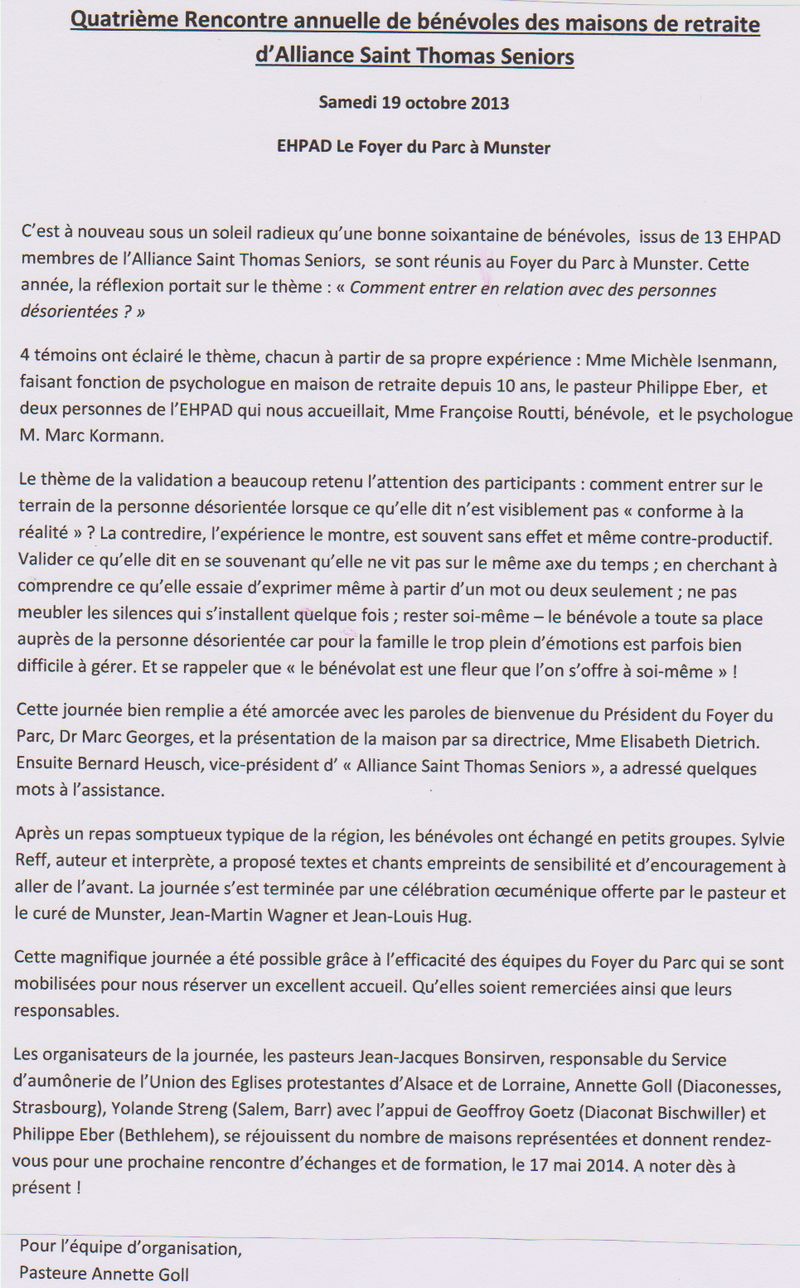 Quatrième Rencontre annuelle de bénévoles des maisons de retraite d'Alliance Saint Thomas Seniors

Samedi 19 octobre 2013

EHPAD Le Foyer du Parc à Munster

C'est à nouveau sous un soleil radieux qu'une bonne soixantaine de bénévoles, issus de 13 EHPAD membres de l'Alliance Saint Thomas Seniors, se sont réunis au Foyer du Parc à Munster. Cette année, la réflexion portait sur le thème : « Comment entrer en relation avec des personnes désorientées ? »

4 témoins ont éclairé le thème, chacun à partir de sa propre expérience : Mme Michèle Isenmann, faisant fonction de psychologue en maison de retraite depuis 10 ans, le pasteur Philippe Eber, et deux personnes de l'EHPAD qui nous accueillait, Mme Françoise Routti, bénévole, et le psychologue M. Marc Kormann.

Le thème de la validation a beaucoup retenu l'attention des participants : comment entrer sur le terrain de la personne désorientée lorsque ce qu'elle dit n'est visiblement pas « conforme à la réalité » ? La contredire, l'expérience le montre, est souvent sans effet et même contre-productif. Valider ce qu'elle dit en se souvenant qu'elle ne vit pas sur le même axe du temps ; en cherchant à comprendre ce qu'elle essaie d'exprimer même à partir d'un mot ou deux seulement ; ne pas meubler les silences qui s'installent quelque fois ; rester soi-même – le bénévole a toute sa place auprès de la personne désorientée car pour la famille le trop plein d'émotions est parfois bien difficile à gérer. Et se rappeler que « le bénévolat est une fleur que l'on s'offre à soi-même » !

Cette journée bien remplie a été amorcée avec les paroles de bienvenue du Président du Foyer du Parc, Dr Marc Georges, et la présentation de la maison par sa directrice, Mme Elisabeth Dietrich. Ensuite Bernard Heusch, vice-président d' « Alliance Saint Thomas Seniors », a adressé quelques mots à l'assistance.

Après un repas somptueux typique de la région, les bénévoles ont échangé en petits groupes. Sylvie Reff, auteur et interprète, a proposé textes et chants empreints de sensibilité et d'encouragement à aller de l'avant. La journée s'est terminée par une célébration œcuménique offerte par le pasteur et le curé de Munster, Jean-Martin Wagner et Jean-Louis Hug.

Cette magnifique journée a été possible grâce à l'efficacité des équipes du Foyer du Parc qui se sont mobilisées pour nous réserver un excellent accueil. Qu'elles soient remerciées ainsi que leurs responsables.

Les organisateurs de la journée, les pasteurs Jean-Jacques Bonsirven, responsable du Service d'aumônerie de l'Union des Eglises protestantes d'Alsace et de Lorraine, Annette Goll (Diaconesses, Strasbourg), Yolande Streng (Salem, Barr) avec l'appui de Geoffroy Goetz (Diaconat Bischwiller) et Philippe Eber (Bethlehem), se réjouissent du nombre de maisons représentées et donnent rendez-vous pour une prochaine rencontre d'échanges et de formation, le 17 mai 2014. A noter dès à présent !

Pour l'équipe d'organisation,
Pasteure Annette Goll